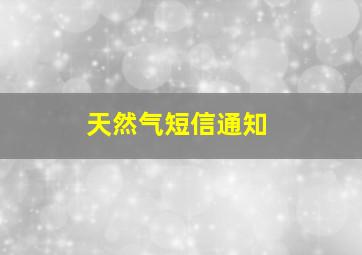 天然气短信通知